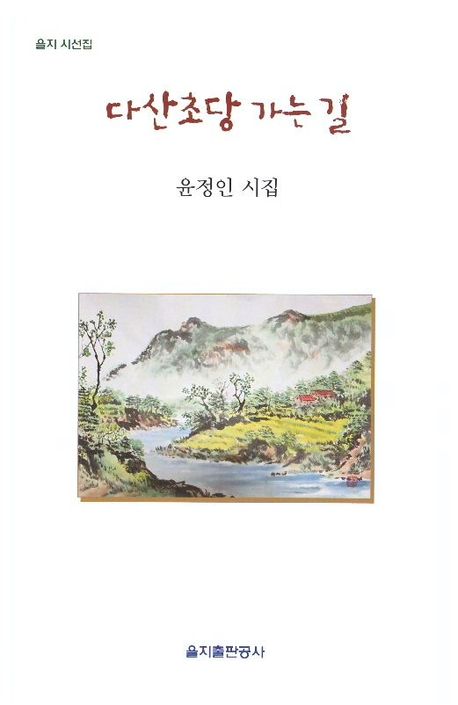 을지 시선집

다산초당 가는 길

윤정인 시집

을지출판공사